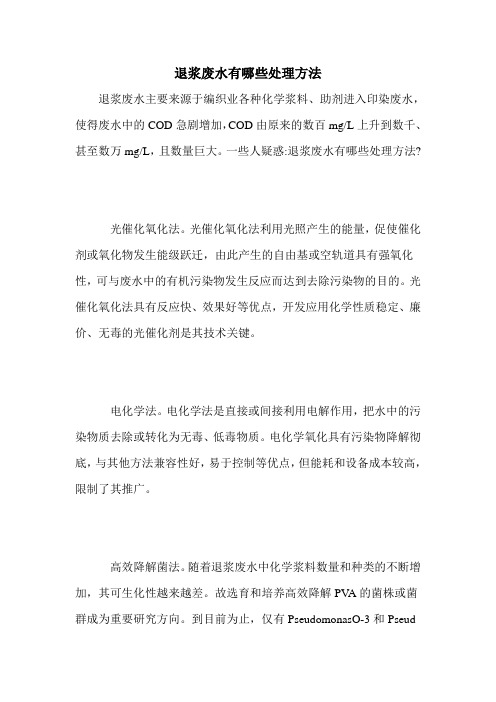 退浆废水有哪些处理方法

退浆废水主要来源于编织业各种化学浆料、助剂进入印染废水，使得废水中的 COD 急剧增加，COD 由原来的数百 mg/L 上升到数千、甚至数万 mg/L，且数量巨大。一些人疑惑:退浆废水有哪些处理方法?

光催化氧化法。光催化氧化法利用光照产生的能量，促使催化剂或氧化物发生能级跃迁，由此产生的自由基或空轨道具有强氧化性，可与废水中的有机污染物发生反应而达到去除污染物的目的。光催化氧化法具有反应快、效果好等优点，开发应用化学性质稳定、廉价、无毒的光催化剂是其技术关键。

电化学法。电化学法是直接或间接利用电解作用，把水中的污染物质去除或转化为无毒、低毒物质。电化学氧化具有污染物降解彻底，与其他方法兼容性好，易于控制等优点，但能耗和设备成本较高，限制了其推广。

高效降解菌法。随着退浆废水中化学浆料数量和种类的不断增加，其可生化性越来越差。故选育和培养高效降解 PVA 的菌株或菌群成为重要研究方向。到目前为止，仅有 PseudomonasO-3 和 Pseud